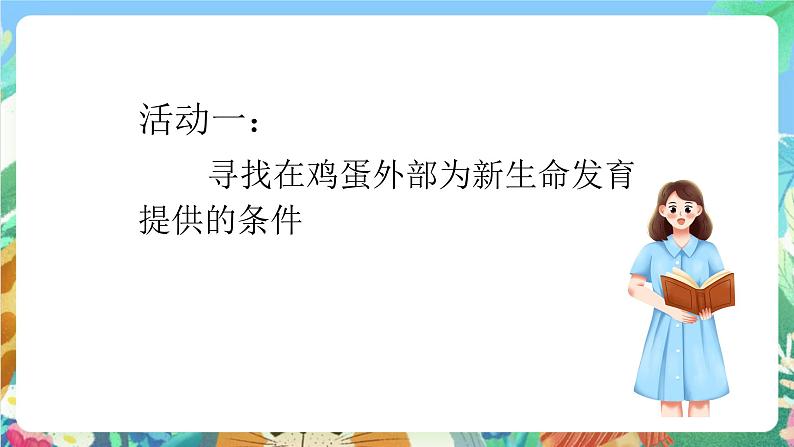 活动一：

寻找在鸡蛋外部为新生命发育提供的条件